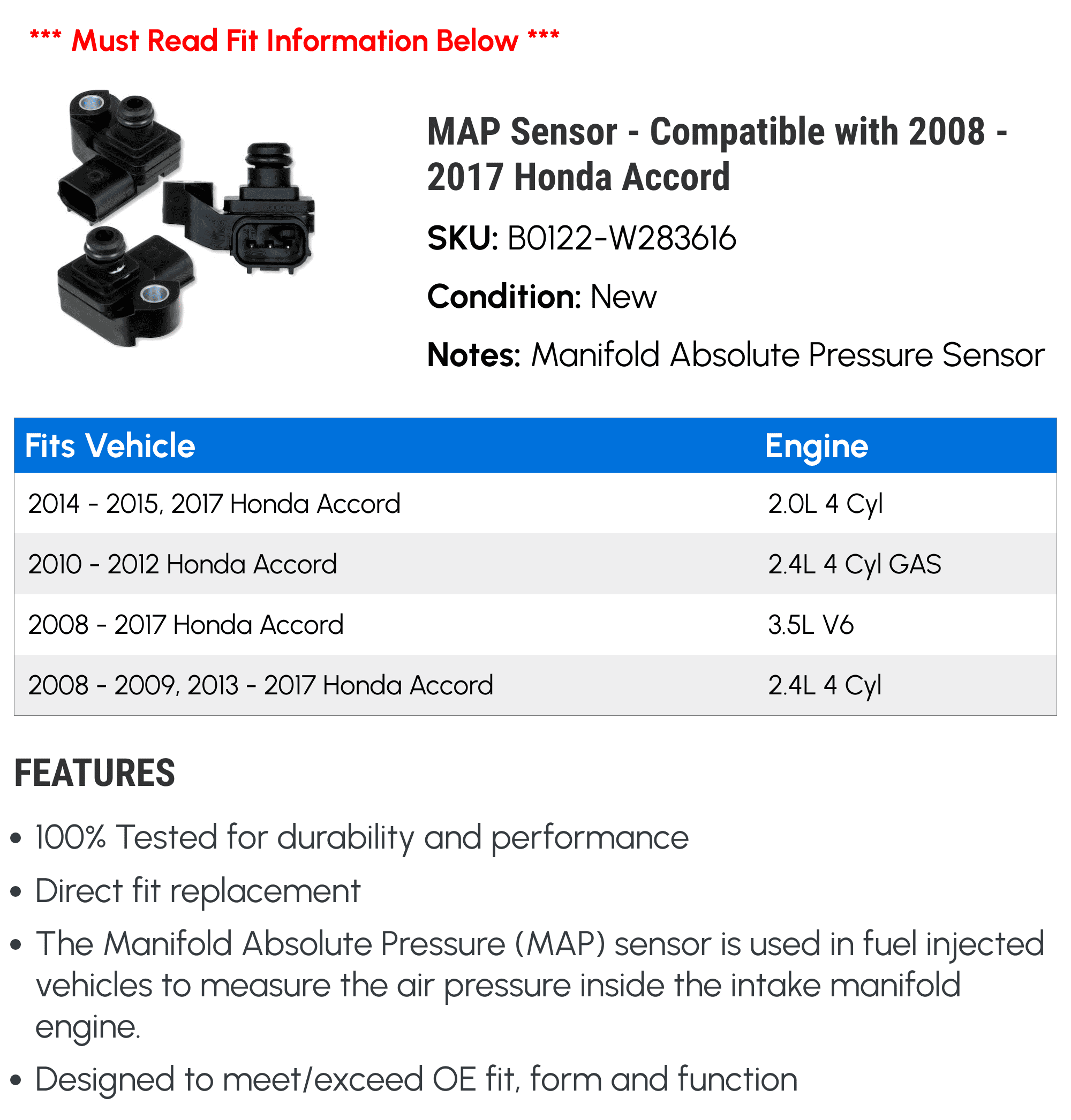 *** Must Read Fit Information Below ***

MAP Sensor - Compatible with 2008 - 2017 Honda Accord

SKU: B0122-W283616

Condition: New

Notes: Manifold Absolute Pressure Sensor

| Fits Vehicle | Engine |
|---|---|
| 2014 - 2015, 2017 Honda Accord | 2.0L 4 Cyl |
| 2010 - 2012 Honda Accord | 2.4L 4 Cyl GAS |
| 2008 - 2017 Honda Accord | 3.5L V6 |
| 2008 - 2009, 2013 - 2017 Honda Accord | 2.4L 4 Cyl |

FEATURES

• 100% Tested for durability and performance
• Direct fit replacement
• The Manifold Absolute Pressure (MAP) sensor is used in fuel injected vehicles to measure the air pressure inside the intake manifold engine.
• Designed to meet/exceed OE fit, form and function